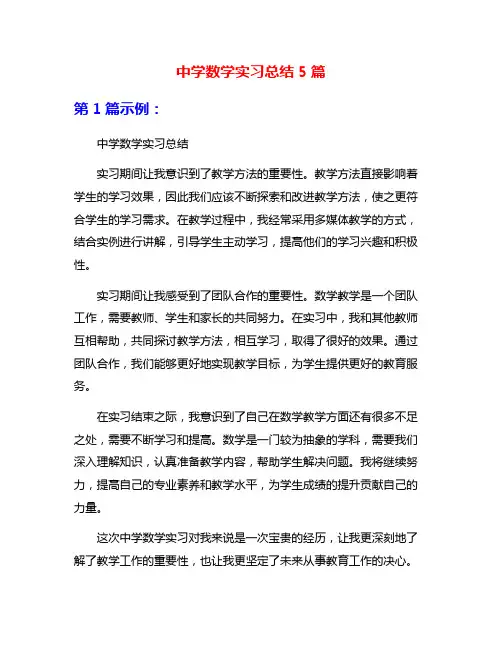 中学数学实习总结 5 篇

第 1 篇示例：

中学数学实习总结

实习期间让我意识到了教学方法的重要性。教学方法直接影响着学生的学习效果，因此我们应该不断探索和改进教学方法，使之更符合学生的学习需求。在教学过程中，我经常采用多媒体教学的方式，结合实例进行讲解，引导学生主动学习，提高他们的学习兴趣和积极性。

实习期间让我感受到了团队合作的重要性。数学教学是一个团队工作，需要教师、学生和家长的共同努力。在实习中，我和其他教师互相帮助，共同探讨教学方法，相互学习，取得了很好的效果。通过团队合作，我们能够更好地实现教学目标，为学生提供更好的教育服务。

在实习结束之际，我意识到了自己在数学教学方面还有很多不足之处，需要不断学习和提高。数学是一门较为抽象的学科，需要我们深入理解知识，认真准备教学内容，帮助学生解决问题。我将继续努力，提高自己的专业素养和教学水平，为学生成绩的提升贡献自己的力量。

这次中学数学实习对我来说是一次宝贵的经历，让我更深刻地了解了教学工作的重要性，也让我更坚定了未来从事教育工作的决心。